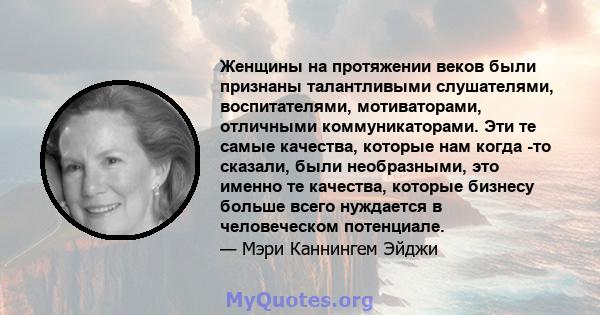 Женщины на протяжении веков были признаны талантливыми слушателями, воспитателями, мотиваторами, отличными коммуникаторами. Эти те самые качества, которые нам когда -то сказали, были необразными, это именно те качества, которые бизнесу больше всего нуждается в человеческом потенциале.
— Мэри Каннингем Эйджи

MyQuotes.org